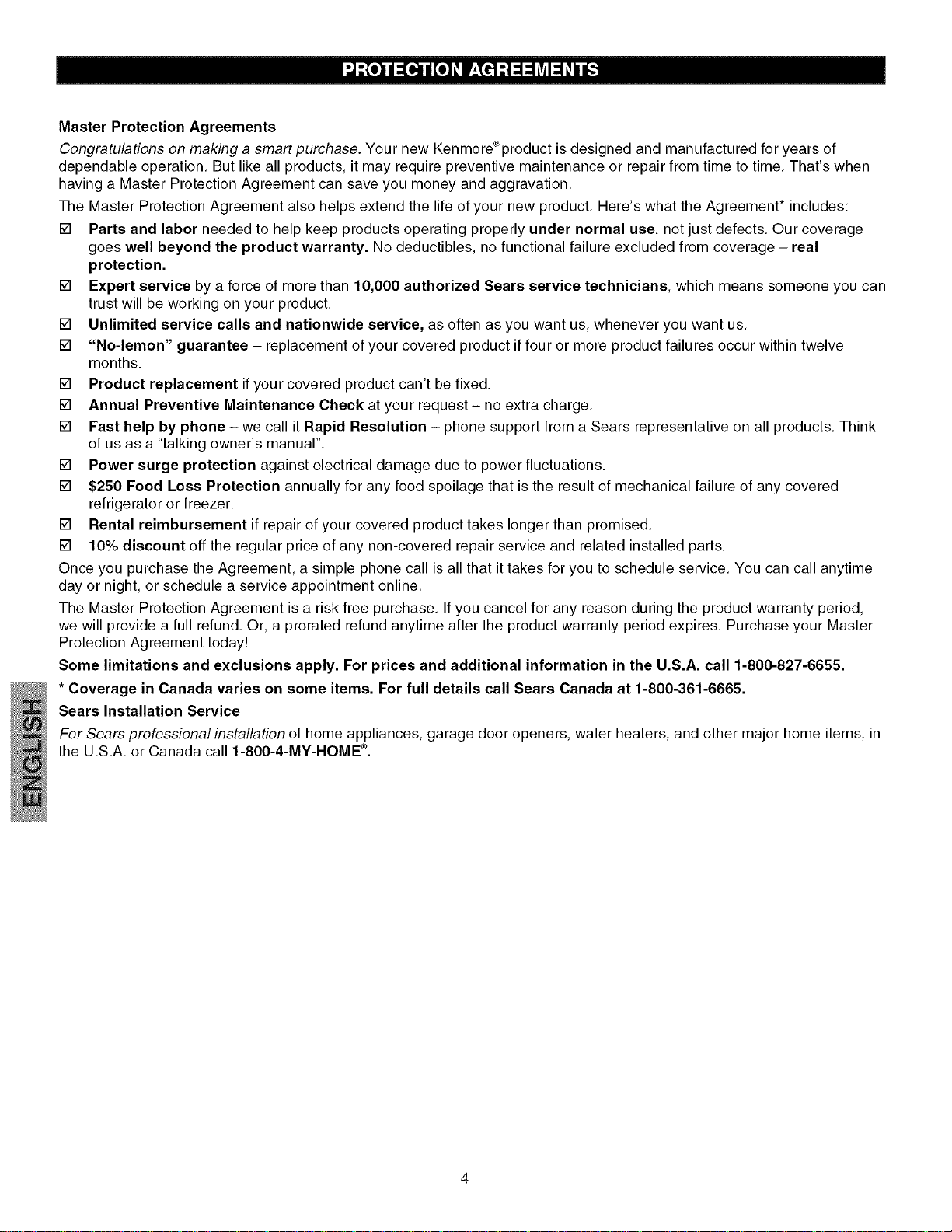 PROTECTION AGREEMENTS

Master Protection Agreements

Congratulations on making a smart purchase. Your new Kenmore® product is designed and manufactured for years of dependable operation. But like all products, it may require preventive maintenance or repair from time to time. That's when having a Master Protection Agreement can save you money and aggravation.

The Master Protection Agreement also helps extend the life of your new product. Here's what the Agreement* includes:

☑ Parts and labor needed to help keep products operating properly under normal use, not just defects. Our coverage goes well beyond the product warranty. No deductibles, no functional failure excluded from coverage – real protection.

☑ Expert service by a force of more than 10,000 authorized Sears service technicians, which means someone you can trust will be working on your product.

☑ Unlimited service calls and nationwide service, as often as you want us, whenever you want us.

☑ "No-lemon" guarantee – replacement of your covered product if four or more product failures occur within twelve months.

☑ Product replacement if your covered product can't be fixed.

☑ Annual Preventive Maintenance Check at your request – no extra charge.

☑ Fast help by phone – we call it Rapid Resolution – phone support from a Sears representative on all products. Think of us as a "talking owner's manual".

☑ Power surge protection against electrical damage due to power fluctuations.

☑ $250 Food Loss Protection annually for any food spoilage that is the result of mechanical failure of any covered refrigerator or freezer.

☑ Rental reimbursement if repair of your covered product takes longer than promised.

☑ 10% discount off the regular price of any non-covered repair service and related installed parts.

Once you purchase the Agreement, a simple phone call is all that it takes for you to schedule service. You can call anytime day or night, or schedule a service appointment online.

The Master Protection Agreement is a risk free purchase. If you cancel for any reason during the product warranty period, we will provide a full refund. Or, a prorated refund anytime after the product warranty period expires. Purchase your Master Protection Agreement today!

Some limitations and exclusions apply. For prices and additional information in the U.S.A. call 1-800-827-6655.

* Coverage in Canada varies on some items. For full details call Sears Canada at 1-800-361-6665.

Sears Installation Service

For Sears professional installation of home appliances, garage door openers, water heaters, and other major home items, in the U.S.A. or Canada call 1-800-4-MY-HOME®.

ENGLISH

4